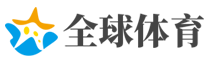 全球体育